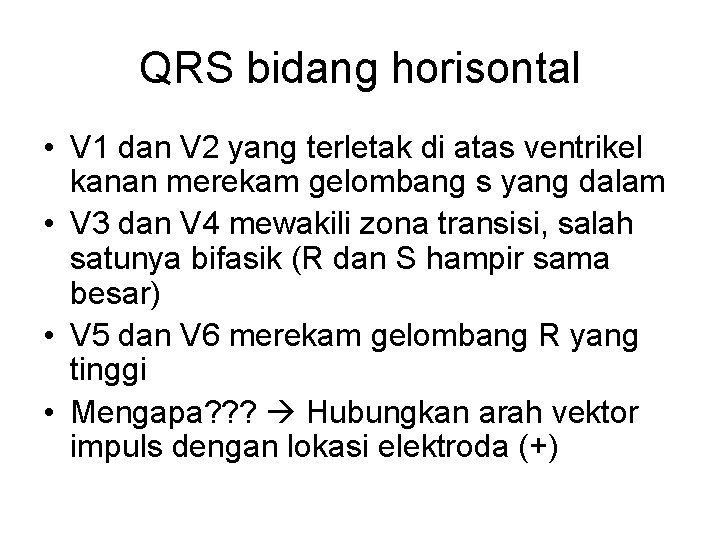 QRS bidang horisontal

• V1 dan V2 yang terletak di atas ventrikel kanan merekam gelombang s yang dalam
• V3 dan V4 mewakili zona transisi, salah satunya bifasik (R dan S hampir sama besar)
• V5 dan V6 merekam gelombang R yang tinggi
• Mengapa??? → Hubungkan arah vektor impuls dengan lokasi elektroda (+)